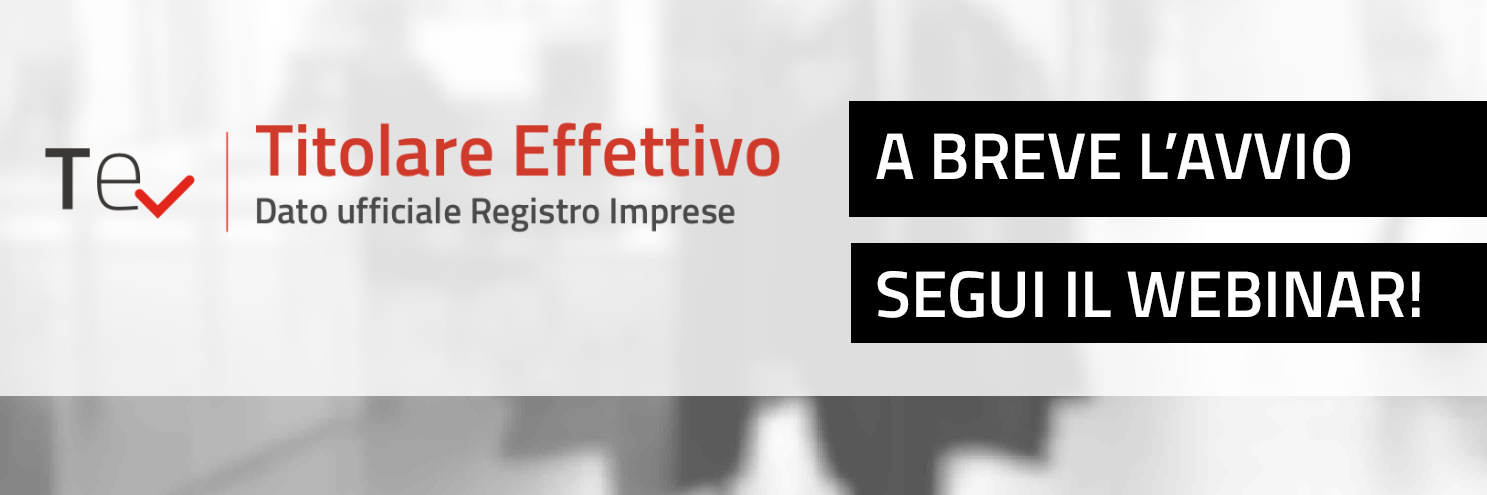 Te

Titolare Effettivo
Dato ufficiale Registro Imprese

A BREVE L'AVVIO

SEGUI IL WEBINAR!